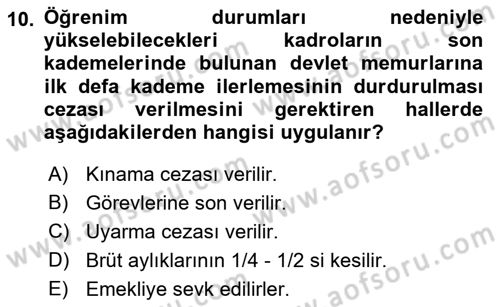 10. Öğrenim durumları nedeniyle yükselebilecekleri kadroların son kademelerinde bulunan devlet memurlarına ilk defa kademe ilerlemesinin durdurulması cezası verilmesini gerektiren hallerde aşağıdakilerden hangisi uygulanır?

A) Kınama cezası verilir.
B) Görevlerine son verilir.
C) Uyarma cezası verilir.
D) Brüt aylıklarının 1/4 - 1/2 si kesilir.
E) Emekliye sevk edilirler.

www.aofsoru.com